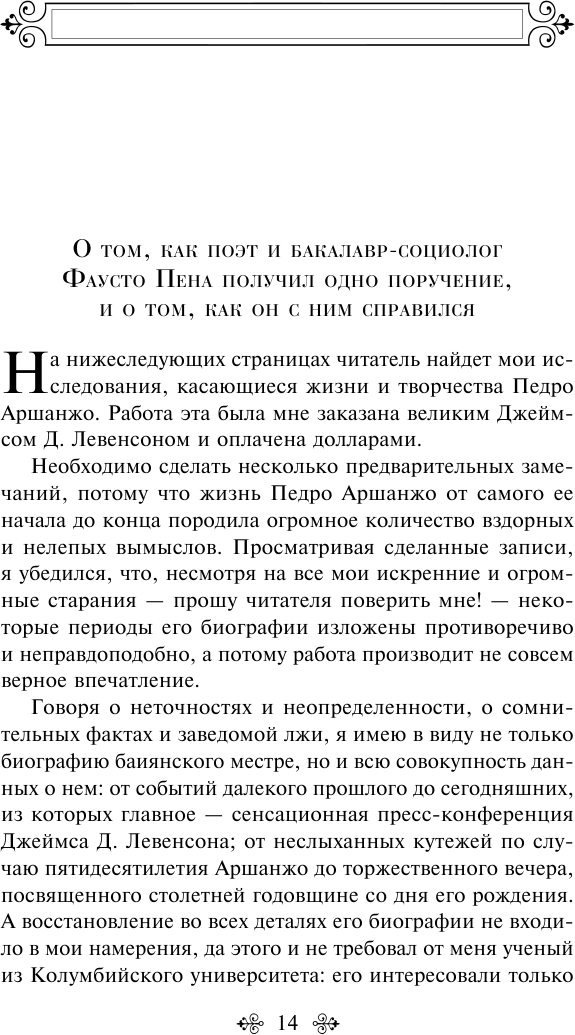 О том, как поэт и бакалавр-социолог Фаусто Пена получил одно поручение, и о том, как он с ним справился

На нижеследующих страницах читатель найдет мои исследования, касающиеся жизни и творчества Педро Аршанжо. Работа эта была мне заказана великим Джеймсом Д. Левенсоном и оплачена долларами.

Необходимо сделать несколько предварительных замечаний, потому что жизнь Педро Аршанжо от самого ее начала до конца породила огромное количество вздорных и нелепых вымыслов. Просматривая сделанные записи, я убедился, что, несмотря на все мои искренние и огромные старания — прошу читателя поверить мне! — некоторые периоды его биографии изложены противоречиво и неправдоподобно, а потому работа производит не совсем верное впечатление.

Говоря о неточностях и неопределенности, о сомнительных фактах и заведомой лжи, я имею в виду не только биографию баиянского местре, но и всю совокупность данных о нем: от событий далекого прошлого до сегодняшних, из которых главное — сенсационная пресс-конференция Джеймса Д. Левенсона; от неслыханных кутежей по случаю пятидесятилетия Аршанжо до торжественного вечера, посвященного столетней годовщине со дня его рождения. А восстановление во всех деталях его биографии не входило в мои намерения, да этого и не требовал от меня ученый из Колумбийского университета: его интересовали только

14